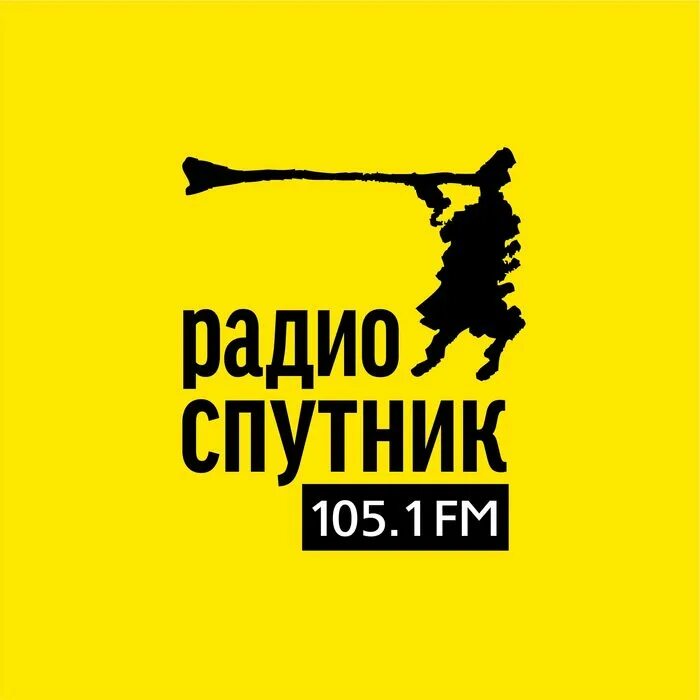 радио
СПУТНИК
105.1 FM